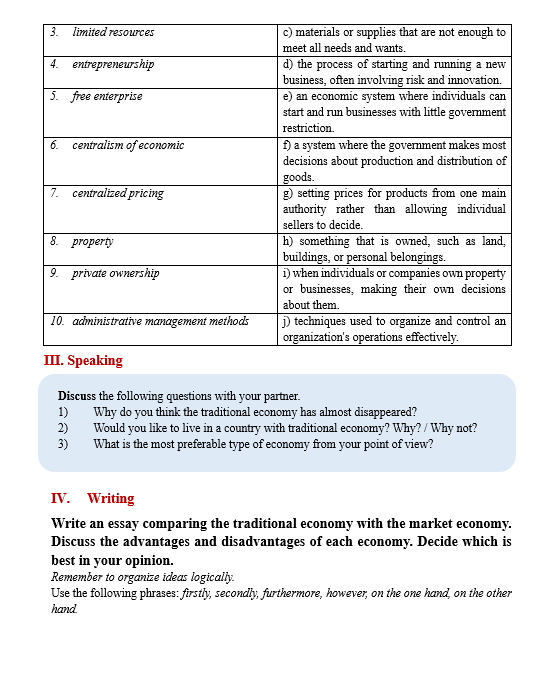 | | |
|---|---|
| 3. limited resources | c) materials or supplies that are not enough to meet all needs and wants. |
| 4. entrepreneurship | d) the process of starting and running a new business, often involving risk and innovation. |
| 5. free enterprise | e) an economic system where individuals can start and run businesses with little government restriction. |
| 6. centralism of economic | f) a system where the government makes most decisions about production and distribution of goods. |
| 7. centralized pricing | g) setting prices for products from one main authority rather than allowing individual sellers to decide. |
| 8. property | h) something that is owned, such as land, buildings, or personal belongings. |
| 9. private ownership | i) when individuals or companies own property or businesses, making their own decisions about them. |
| 10. administrative management methods | j) techniques used to organize and control an organization's operations effectively. |

III. Speaking

Discuss the following questions with your partner.
1) Why do you think the traditional economy has almost disappeared?
2) Would you like to live in a country with traditional economy? Why? / Why not?
3) What is the most preferable type of economy from your point of view?

IV. Writing

Write an essay comparing the traditional economy with the market economy. Discuss the advantages and disadvantages of each economy. Decide which is best in your opinion.
Remember to organize ideas logically.
Use the following phrases: firstly, secondly, furthermore, however, on the one hand, on the other hand.